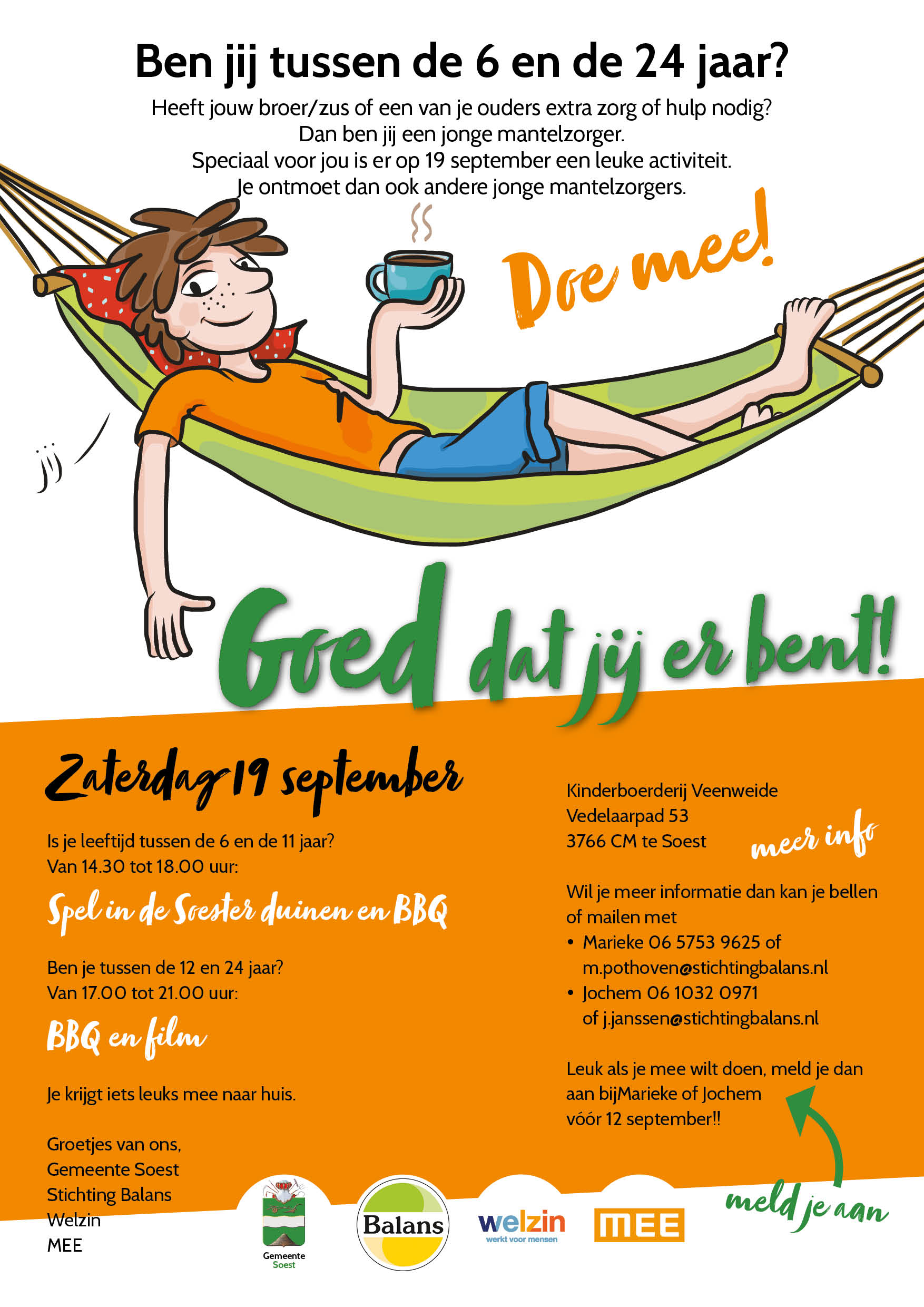 Ben jij tussen de 6 en de 24 jaar?

Heeft jouw broer/zus of een van je ouders extra zorg of hulp nodig? Dan ben jij een jonge mantelzorger. Speciaal voor jou is er op 19 september een leuke activiteit. Je ontmoet dan ook andere jonge mantelzorgers.

Doe mee!

jij

Goed dat jij er bent!

Zaterdag 19 september

Is je leeftijd tussen de 6 en de 11 jaar?
Van 14.30 tot 18.00 uur:

Spel in de Soester duinen en BBQ

Ben je tussen de 12 en 24 jaar?
Van 17.00 tot 21.00 uur:

BBQ en film

Je krijgt iets leuks mee naar huis.

Groetjes van ons,
Gemeente Soest
Stichting Balans
Welzin
MEE

Kinderboerderij Veenweide
Vedelaarpad 53
3766 CM te Soest

meer info

Wil je meer informatie dan kan je bellen of mailen met
• Marieke 06 5753 9625 of m.pothoven@stichtingbalans.nl
• Jochem 06 1032 0971 of j.janssen@stichtingbalans.nl

Leuk als je mee wilt doen, meld je dan aan bijMarieke of Jochem vóór 12 september!!

meld je aan

Gemeente Soest

Balans

welzin
werkt voor mensen

MEE